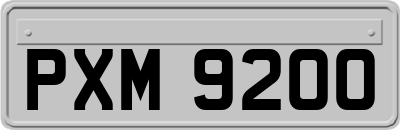 PXM 9200